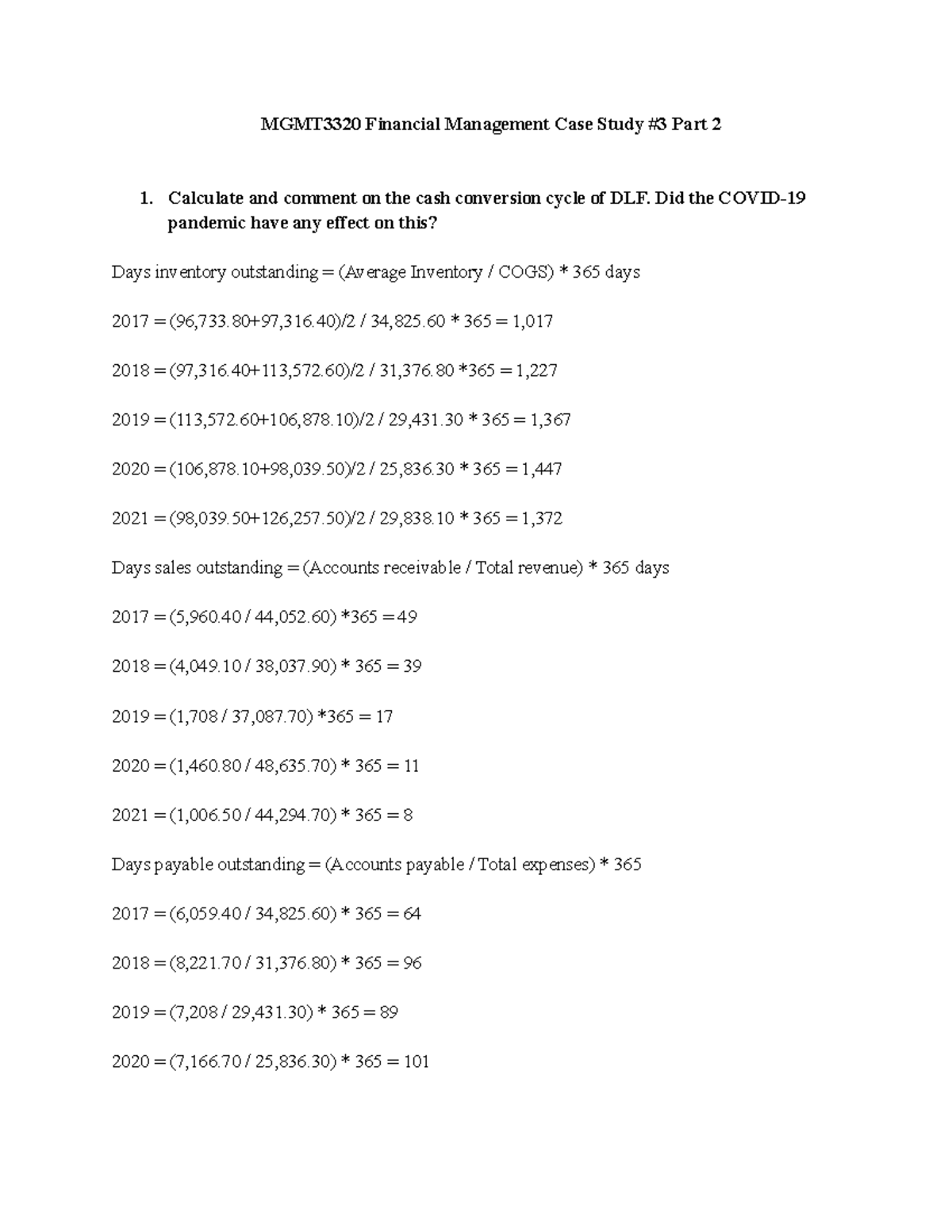 MGMT3320 Financial Management Case Study #3 Part 2

1. Calculate and comment on the cash conversion cycle of DLF. Did the COVID-19 pandemic have any effect on this?

Days inventory outstanding = (Average Inventory / COGS) * 365 days

2017 = (96,733.80+97,316.40)/2 / 34,825.60 * 365 = 1,017

2018 = (97,316.40+113,572.60)/2 / 31,376.80 *365 = 1,227

2019 = (113,572.60+106,878.10)/2 / 29,431.30 * 365 = 1,367

2020 = (106,878.10+98,039.50)/2 / 25,836.30 * 365 = 1,447

2021 = (98,039.50+126,257.50)/2 / 29,838.10 * 365 = 1,372

Days sales outstanding = (Accounts receivable / Total revenue) * 365 days

2017 = (5,960.40 / 44,052.60) *365 = 49

2018 = (4,049.10 / 38,037.90) * 365 = 39

2019 = (1,708 / 37,087.70) *365 = 17

2020 = (1,460.80 / 48,635.70) * 365 = 11

2021 = (1,006.50 / 44,294.70) * 365 = 8

Days payable outstanding = (Accounts payable / Total expenses) * 365

2017 = (6,059.40 / 34,825.60) * 365 = 64

2018 = (8,221.70 / 31,376.80) * 365 = 96

2019 = (7,208 / 29,431.30) * 365 = 89

2020 = (7,166.70 / 25,836.30) * 365 = 101